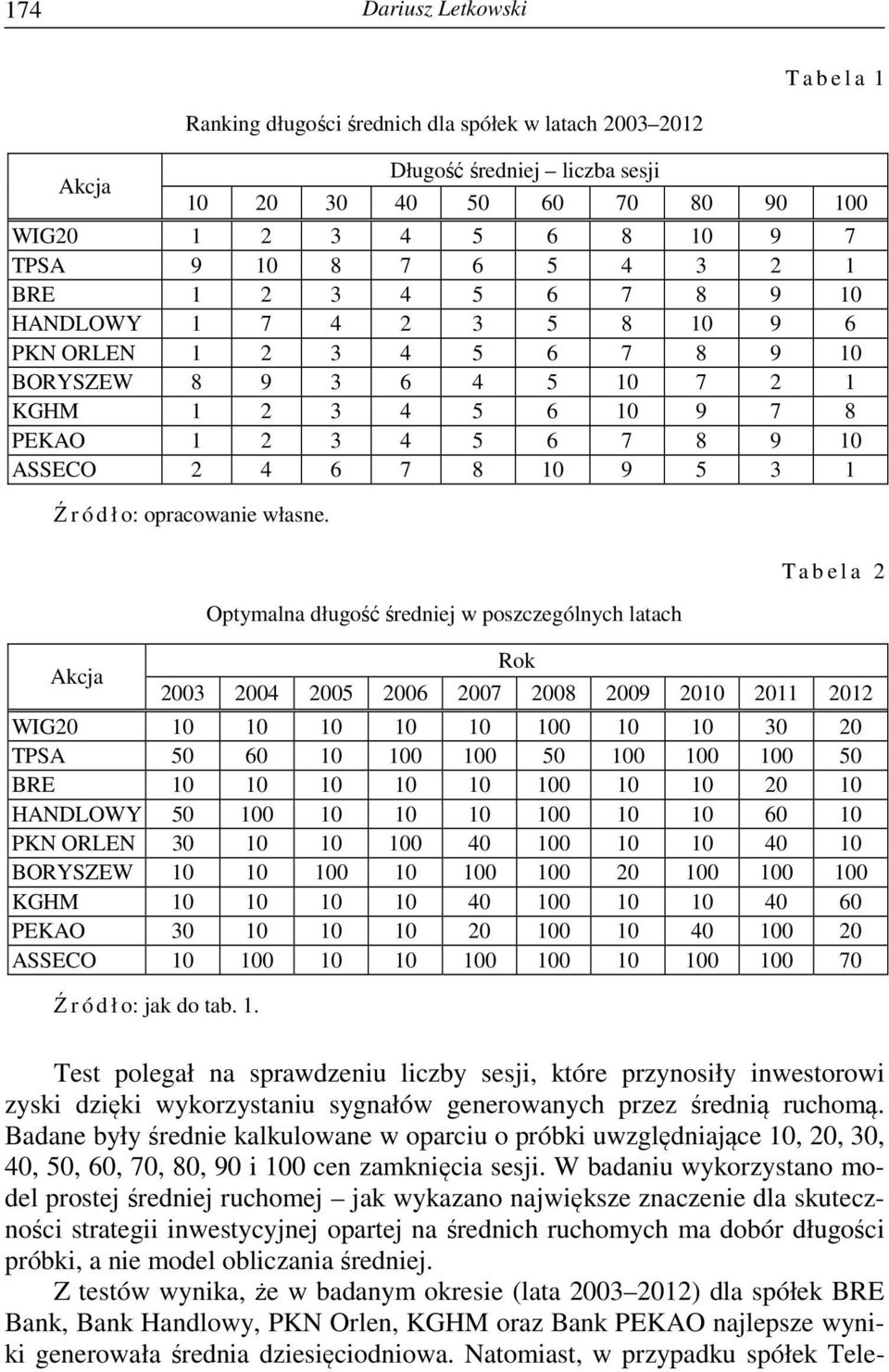 174 Dariusz Letkowski

Tabela 1

Ranking długości średnich dla spółek w latach 2003–2012

| Akcja | Długość średniej – liczba sesji | | | | | | | | | |
|---|---|---|---|---|---|---|---|---|---|---|
| | 10 | 20 | 30 | 40 | 50 | 60 | 70 | 80 | 90 | 100 |
| WIG20 | 1 | 2 | 3 | 4 | 5 | 6 | 8 | 10 | 9 | 7 |
| TPSA | 9 | 10 | 8 | 7 | 6 | 5 | 4 | 3 | 2 | 1 |
| BRE | 1 | 2 | 3 | 4 | 5 | 6 | 7 | 8 | 9 | 10 |
| HANDLOWY | 1 | 7 | 4 | 2 | 3 | 5 | 8 | 10 | 9 | 6 |
| PKN ORLEN | 1 | 2 | 3 | 4 | 5 | 6 | 7 | 8 | 9 | 10 |
| BORYSZEW | 8 | 9 | 3 | 6 | 4 | 5 | 10 | 7 | 2 | 1 |
| KGHM | 1 | 2 | 3 | 4 | 5 | 6 | 10 | 9 | 7 | 8 |
| PEKAO | 1 | 2 | 3 | 4 | 5 | 6 | 7 | 8 | 9 | 10 |
| ASSECO | 2 | 4 | 6 | 7 | 8 | 10 | 9 | 5 | 3 | 1 |

Źródło: opracowanie własne.

Tabela 2

Optymalna długość średniej w poszczególnych latach

| Akcja | Rok | | | | | | | | | |
|---|---|---|---|---|---|---|---|---|---|---|
| | 2003 | 2004 | 2005 | 2006 | 2007 | 2008 | 2009 | 2010 | 2011 | 2012 |
| WIG20 | 10 | 10 | 10 | 10 | 10 | 100 | 10 | 10 | 30 | 20 |
| TPSA | 50 | 60 | 10 | 100 | 100 | 50 | 100 | 100 | 100 | 50 |
| BRE | 10 | 10 | 10 | 10 | 10 | 100 | 10 | 10 | 20 | 10 |
| HANDLOWY | 50 | 100 | 10 | 10 | 10 | 100 | 10 | 10 | 60 | 10 |
| PKN ORLEN | 30 | 10 | 10 | 100 | 40 | 100 | 10 | 10 | 40 | 10 |
| BORYSZEW | 10 | 10 | 100 | 10 | 100 | 100 | 20 | 100 | 100 | 100 |
| KGHM | 10 | 10 | 10 | 10 | 40 | 100 | 10 | 10 | 40 | 60 |
| PEKAO | 30 | 10 | 10 | 10 | 20 | 100 | 10 | 40 | 100 | 20 |
| ASSECO | 10 | 100 | 10 | 10 | 100 | 100 | 10 | 100 | 100 | 70 |

Źródło: jak do tab. 1.

Test polegał na sprawdzeniu liczby sesji, które przynosiły inwestorowi zyski dzięki wykorzystaniu sygnałów generowanych przez średnią ruchomą. Badane były średnie kalkulowane w oparciu o próbki uwzględniające 10, 20, 30, 40, 50, 60, 70, 80, 90 i 100 cen zamknięcia sesji. W badaniu wykorzystano model prostej średniej ruchomej – jak wykazano największe znaczenie dla skuteczności strategii inwestycyjnej opartej na średnich ruchomych ma dobór długości próbki, a nie model obliczania średniej.

Z testów wynika, że w badanym okresie (lata 2003–2012) dla spółek BRE Bank, Bank Handlowy, PKN Orlen, KGHM oraz Bank PEKAO najlepsze wyniki generowała średnia dziesięciodniowa. Natomiast, w przypadku spółek Tele-